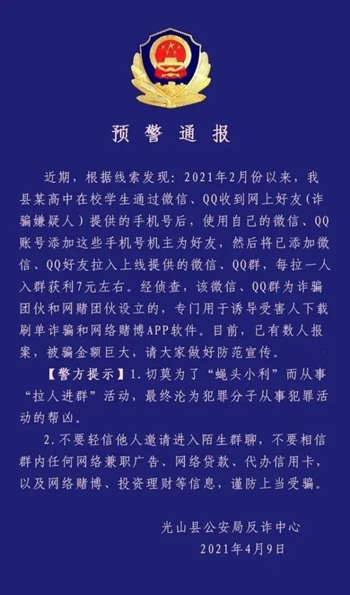 预 警 通 报

近期，根据线索发现：2021年2月份以来，我县某高中在校学生通过微信、QQ收到网上好友（诈骗嫌疑人）提供的手机号后，使用自己的微信、QQ账号添加这些手机号机主为好友，然后将已添加微信、QQ好友拉入上线提供的微信、QQ群，每拉一人入群获利7元左右。经侦查，该微信、QQ群为诈骗团伙和网赌团伙设立的，专门用于诱导受害人下载刷单诈骗和网络赌博APP软件。目前，已有数人报案，被骗金额巨大，请大家做好防范宣传。

【警方提示】1.切莫为了“蝇头小利”而从事“拉人进群”活动，最终沦为犯罪分子从事犯罪活动的帮凶。

2.不要轻信他人邀请进入陌生群聊，不要相信群内任何网络兼职广告、网络贷款、代办信用卡，以及网络赌博、投资理财等信息，谨防上当受骗。

光山县公安局反诈中心
2021年4月9日